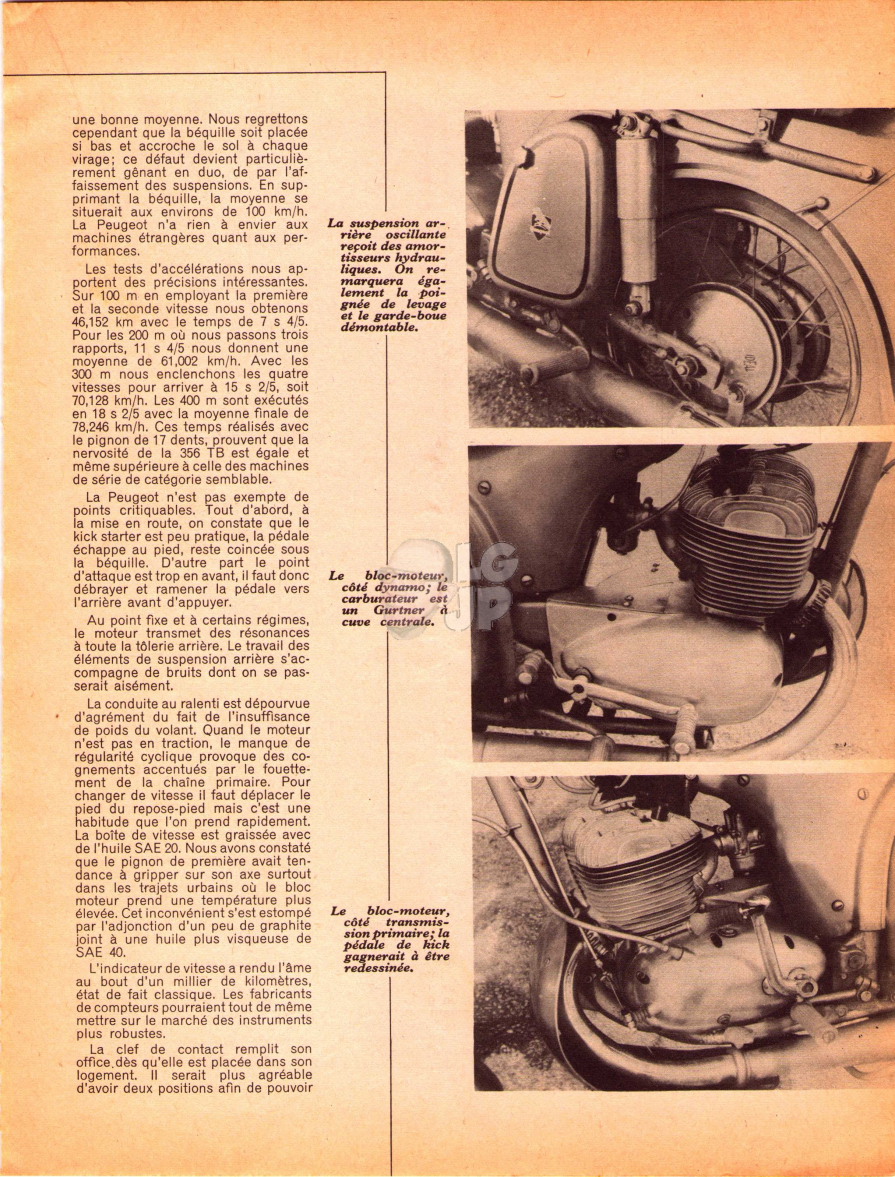 une bonne moyenne. Nous regrettons cependant que la béquille soit placée si bas et accroche le sol à chaque virage; ce défaut devient particulièrement gênant en duo, de par l'affaissement des suspensions. En supprimant la béquille, la moyenne se situerait aux environs de 100 km/h. La Peugeot n'a rien à envier aux machines étrangères quant aux performances.

Les tests d'accélérations nous apportent des précisions intéressantes. Sur 100 m en employant la première et la seconde vitesse nous obtenons 46,152 km avec le temps de 7 s 4/5. Pour les 200 m où nous passons trois rapports, 11 s 4/5 nous donnent une moyenne de 61,002 km/h. Avec les 300 m nous enclenchons les quatre vitesses pour arriver à 15 s 2/5, soit 70,128 km/h. Les 400 m sont exécutés en 18 s 2/5 avec la moyenne finale de 78,246 km/h. Ces temps réalisés avec le pignon de 17 dents, prouvent que la nervosité de la 356 TB est égale et même supérieure à celle des machines de série de catégorie semblable.

La Peugeot n'est pas exempte de points critiquables. Tout d'abord, à la mise en route, on constate que le kick starter est peu pratique, la pédale échappe au pied, reste coincée sous la béquille. D'autre part le point d'attaque est trop en avant, il faut donc débrayer et ramener la pédale vers l'arrière avant d'appuyer.

Au point fixe et à certains régimes, le moteur transmet des résonances à toute la tôlerie arrière. Le travail des éléments de suspension arrière s'accompagne de bruits dont on se passerait aisément.

La conduite au ralenti est dépourvue d'agrément du fait de l'insuffisance de poids du volant. Quand le moteur n'est pas en traction, le manque de régularité cyclique provoque des cognements accentués par le fouettement de la chaîne primaire. Pour changer de vitesse il faut déplacer le pied du repose-pied mais c'est une habitude que l'on prend rapidement. La boîte de vitesse est graissée avec de l'huile SAE 20. Nous avons constaté que le pignon de première avait tendance à gripper sur son axe surtout dans les trajets urbains où le bloc moteur prend une température plus élevée. Cet inconvénient s'est estompé par l'adjonction d'un peu de graphite joint à une huile plus visqueuse de SAE 40.

L'indicateur de vitesse a rendu l'âme au bout d'un millier de kilomètres, état de fait classique. Les fabricants de compteurs pourraient tout de même mettre sur le marché des instruments plus robustes.

La clef de contact remplit son office dès qu'elle est placée dans son logement. Il serait plus agréable d'avoir deux positions afin de pouvoir

La suspension arrière oscillante reçoit des amortisseurs hydrauliques. On remarquera également la poignée de levage et le garde-boue démontable.

Le bloc-moteur, côté dynamo; le carburateur est un Gurtner à cuve centrale.

Le bloc-moteur, côté transmission primaire; la pédale de kick gagnerait à être redessinée.